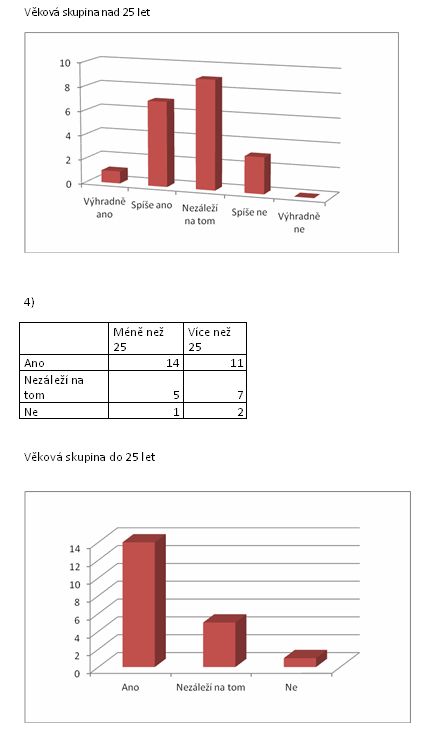 Věková skupina nad 25 let

10
8
6
4
2
0
Výhradně ano
Spíše ano
Nezáleží na tom
Spíše ne
Výhradně ne

4)

| | Méně než 25 | Více než 25 |
|---|---|---|
| Ano | 14 | 11 |
| Nezáleží na tom | 5 | 7 |
| Ne | 1 | 2 |

Věková skupina do 25 let

14
12
10
8
6
4
2
0
Ano
Nezáleží na tom
Ne